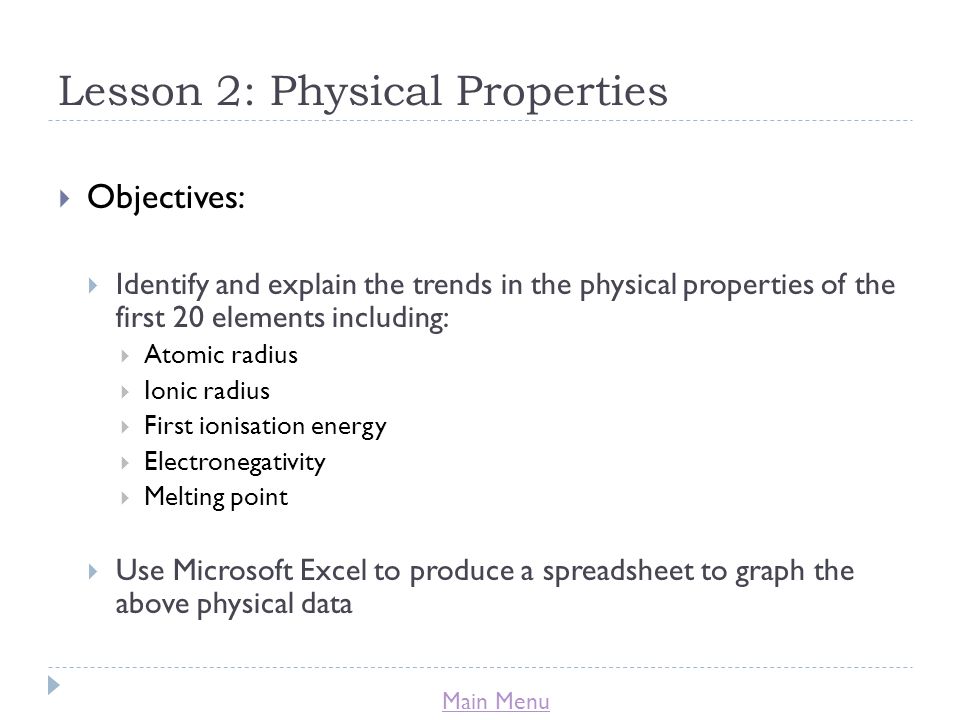 Lesson 2: Physical Properties

Objectives:

Identify and explain the trends in the physical properties of the first 20 elements including:

Atomic radius

Ionic radius

First ionisation energy

Electronegativity

Melting point

Use Microsoft Excel to produce a spreadsheet to graph the above physical data

Main Menu